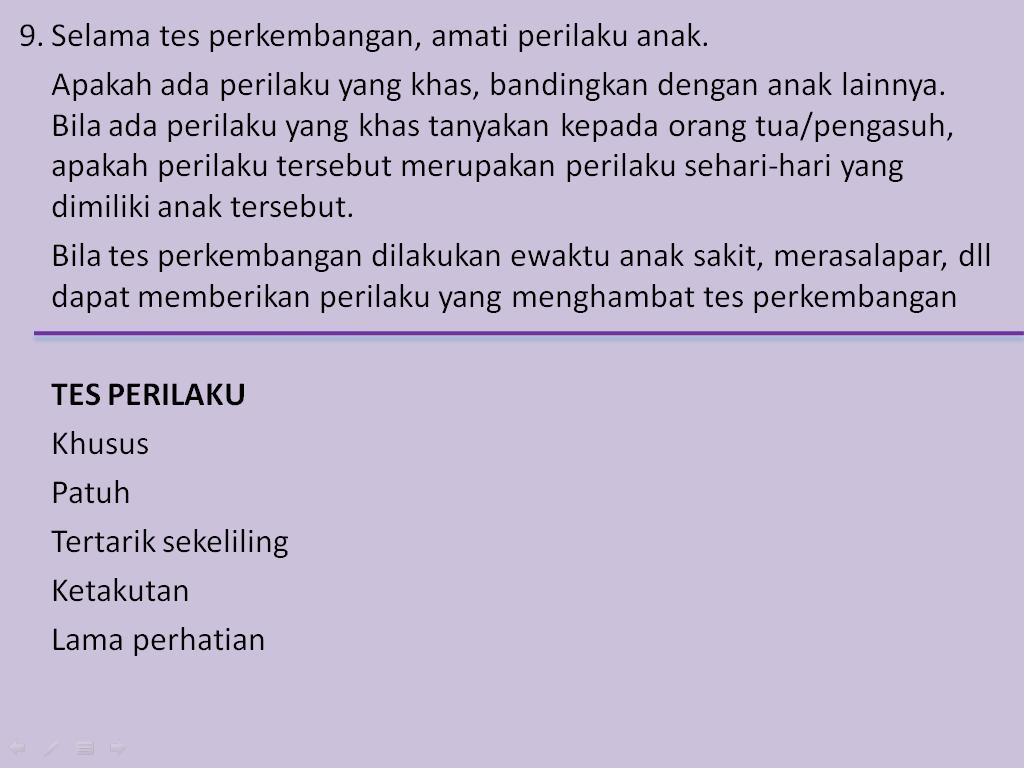 9. Selama tes perkembangan, amati perilaku anak.

Apakah ada perilaku yang khas, bandingkan dengan anak lainnya. Bila ada perilaku yang khas tanyakan kepada orang tua/pengasuh, apakah perilaku tersebut merupakan perilaku sehari-hari yang dimiliki anak tersebut.

Bila tes perkembangan dilakukan ewaktu anak sakit, merasalapar, dll dapat memberikan perilaku yang menghambat tes perkembangan

TES PERILAKU

Khusus

Patuh

Tertarik sekeliling

Ketakutan

Lama perhatian